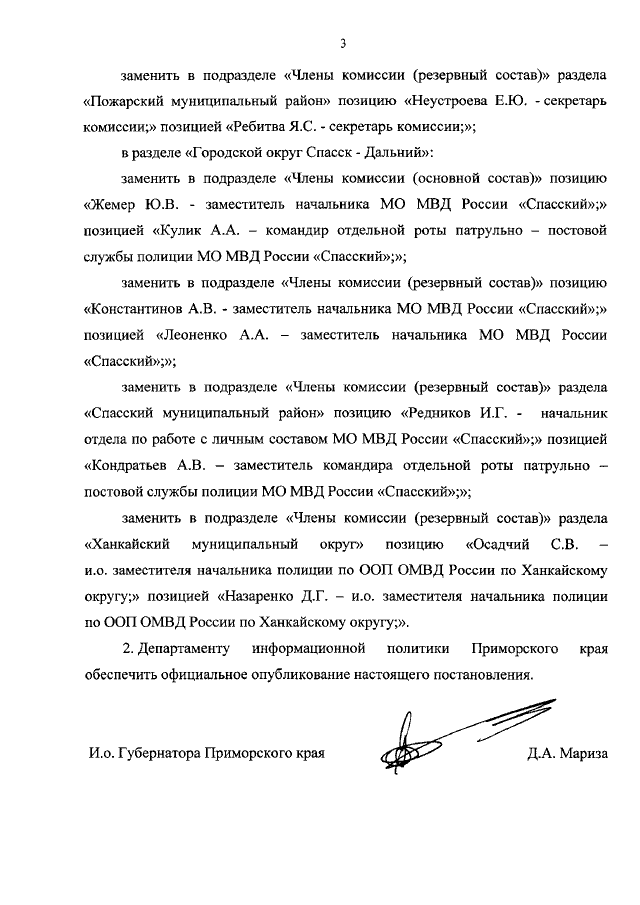 3

заменить в подразделе «Члены комиссии (резервный состав)» раздела «Пожарский муниципальный район» позицию «Неустроева Е.Ю. - секретарь комиссии;» позицией «Ребитва Я.С. - секретарь комиссии;»;

в разделе «Городской округ Спасск - Дальний»:

заменить в подразделе «Члены комиссии (основной состав)» позицию «Жемер Ю.В. - заместитель начальника МО МВД России «Спасский»;» позицией «Кулик А.А. – командир отдельной роты патрульно – постовой службы полиции МО МВД России «Спасский»;»;

заменить в подразделе «Члены комиссии (резервный состав)» позицию «Константинов А.В. - заместитель начальника МО МВД России «Спасский»;» позицией «Леоненко А.А. – заместитель начальника МО МВД России «Спасский»;»;

заменить в подразделе «Члены комиссии (резервный состав)» раздела «Спасский муниципальный район» позицию «Редников И.Г. - начальник отдела по работе с личным составом МО МВД России «Спасский»;» позицией «Кондратьев А.В. – заместитель командира отдельной роты патрульно – постовой службы полиции МО МВД России «Спасский»;»;

заменить в подразделе «Члены комиссии (резервный состав)» раздела «Ханкайский муниципальный округ» позицию «Осадчий С.В. – и.о. заместителя начальника полиции по ООП ОМВД России по Ханкайскому округу;» позицией «Назаренко Д.Г. – и.о. заместителя начальника полиции по ООП ОМВД России по Ханкайскому округу;».

2. Департаменту информационной политики Приморского края обеспечить официальное опубликование настоящего постановления.

И.о. Губернатора Приморского края Д.А. Мариза